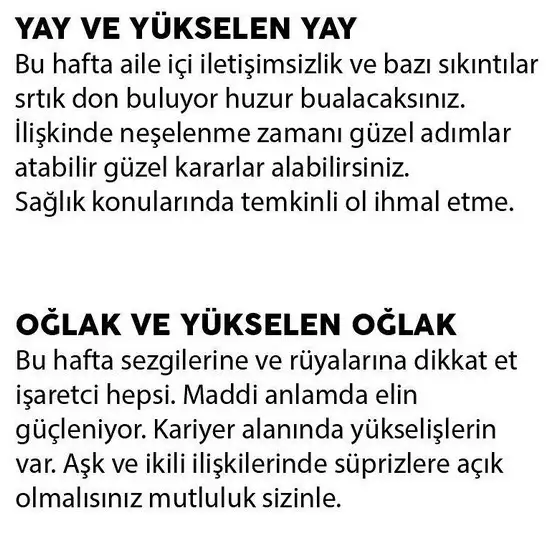 YAY VE YÜKSELEN YAY
Bu hafta aile içi iletişimsizlik ve bazı sıkıntılar srtık don buluyor huzur bualacaksınız. İlişkinde neşelenme zamanı güzel adımlar atabilir güzel kararlar alabilirsiniz. Sağlık konularında temkinli ol ihmal etme.

OĞLAK VE YÜKSELEN OĞLAK
Bu hafta sezgilerine ve rüyalarına dikkat et işaretci hepsi. Maddi anlamda elin güçleniyor. Kariyer alanında yükselişlerin var. Aşk ve ikili ilişkilerinde süprizlere açık olmalısınız mutluluk sizinle.